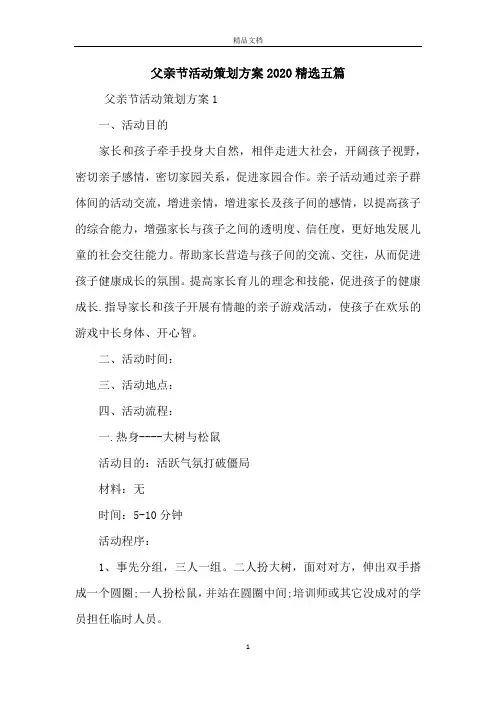 精品文档

父亲节活动策划方案2020精选五篇

父亲节活动策划方案1

一、活动目的

家长和孩子牵手投身大自然，相伴走进大社会，开阔孩子视野，密切亲子感情，密切家园关系，促进家园合作。亲子活动通过亲子群体间的活动交流，增进亲情，增进家长及孩子间的感情，以提高孩子的综合能力，增强家长与孩子之间的透明度、信任度，更好地发展儿童的社会交往能力。帮助家长营造与孩子间的交流、交往，从而促进孩子健康成长的氛围。提高家长育儿的理念和技能，促进孩子的健康成长.指导家长和孩子开展有情趣的亲子游戏活动，使孩子在欢乐的游戏中长身体、开心智。

二、活动时间：

三、活动地点：

四、活动流程：

一.热身----大树与松鼠

活动目的：活跃气氛打破僵局

材料：无

时间：5-10分钟

活动程序：

1、事先分组，三人一组。二人扮大树，面对对方，伸出双手搭成一个圆圈;一人扮松鼠，并站在圆圈中间;培训师或其它没成对的学员担任临时人员。

1